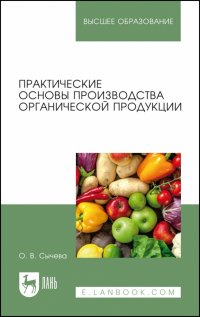 ВЫСШЕЕ ОБРАЗОВАНИЕ

ПРАКТИЧЕСКИЕ ОСНОВЫ ПРОИЗВОДСТВА ОРГАНИЧЕСКОЙ ПРОДУКЦИИ

О. В. Сычева

ЛАНЬ

E.LANBOOK.COM